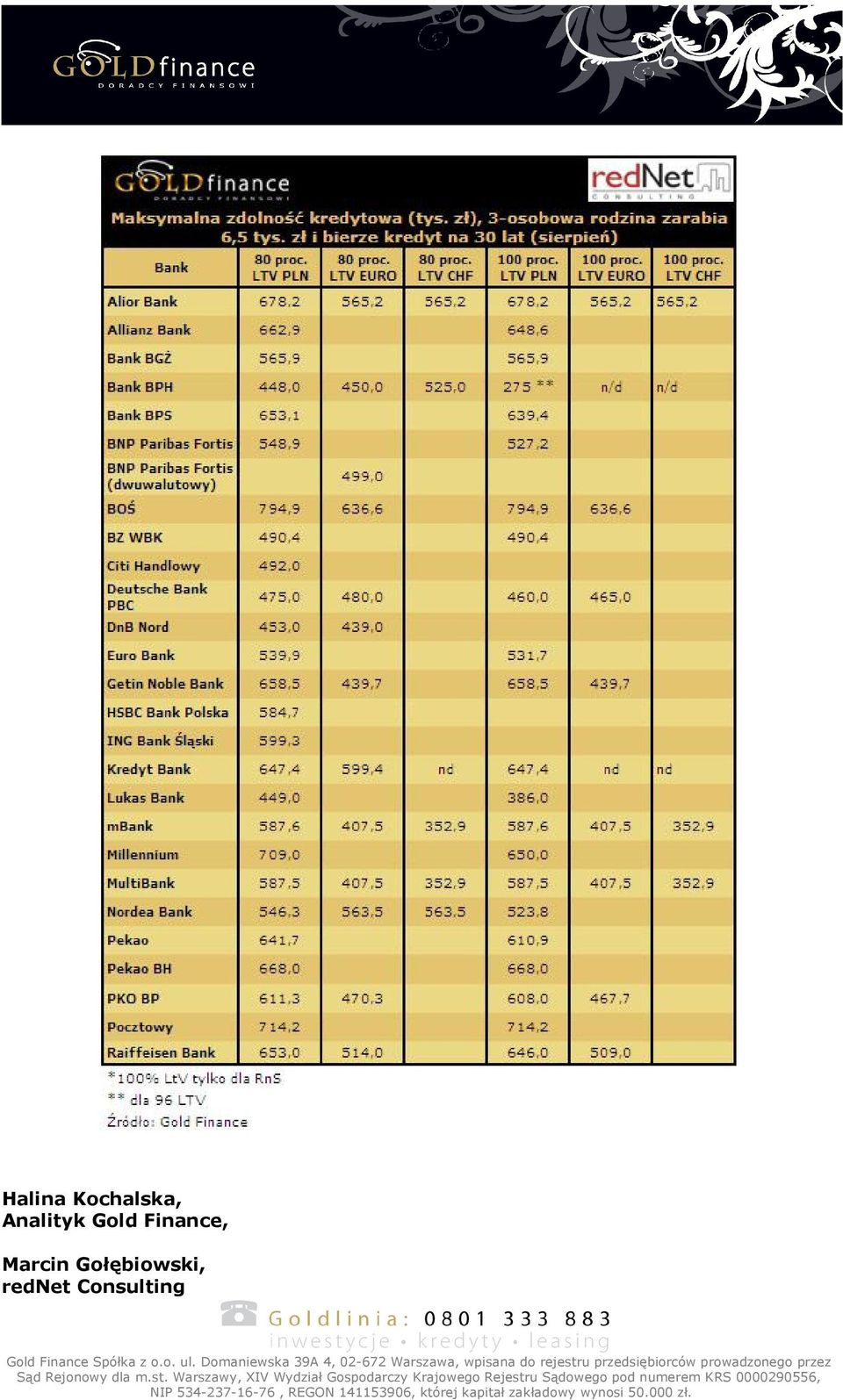 GOLDfinance
DORADCY FINANSOWI

GOLDfinance
DORADCY FINANSOWI

redNet
CONSULTING

Maksymalna zdolność kredytowa (tys. zł), 3-osobowa rodzina zarabia 6,5 tys. zł i bierze kredyt na 30 lat (sierpień)

| Bank | 80 proc. LTV PLN | 80 proc. LTV EURO | 80 proc. LTV CHF | 100 proc. LTV PLN | 100 proc. LTV EURO | 100 proc. LTV CHF |
|---|---|---|---|---|---|---|
| Alior Bank | 678,2 | 565,2 | 565,2 | 678,2 | 565,2 | 565,2 |
| Allianz Bank | 662,9 | | | 648,6 | | |
| Bank BGŻ | 565,9 | | | 565,9 | | |
| Bank BPH | 448,0 | 450,0 | 525,0 | 275 ** | n/d | n/d |
| Bank BPS | 653,1 | | | 639,4 | | |
| BNP Paribas Fortis | 548,9 | | | 527,2 | | |
| BNP Paribas Fortis (dwuwalutowy) | | 499,0 | | | | |
| BOŚ | 794,9 | 636,6 | | 794,9 | 636,6 | |
| BZ WBK | 490,4 | | | 490,4 | | |
| Citi Handlowy | 492,0 | | | | | |
| Deutsche Bank PBC | 475,0 | 480,0 | | 460,0 | 465,0 | |
| DnB Nord | 453,0 | 439,0 | | | | |
| Euro Bank | 539,9 | | | 531,7 | | |
| Getin Noble Bank | 658,5 | 439,7 | | 658,5 | 439,7 | |
| HSBC Bank Polska | 584,7 | | | | | |
| ING Bank Śląski | 599,3 | | | | | |
| Kredyt Bank | 647,4 | 599,4 | nd | 647,4 | nd | nd |
| Lukas Bank | 449,0 | | | 386,0 | | |
| mBank | 587,6 | 407,5 | 352,9 | 587,6 | 407,5 | 352,9 |
| Millennium | 709,0 | | | 650,0 | | |
| MultiBank | 587,5 | 407,5 | 352,9 | 587,5 | 407,5 | 352,9 |
| Nordea Bank | 546,3 | 563,5 | 563,5 | 523,8 | | |
| Pekao | 641,7 | | | 610,9 | | |
| Pekao BH | 668,0 | | | 668,0 | | |
| PKO BP | 611,3 | 470,3 | | 608,0 | 467,7 | |
| Pocztowy | 714,2 | | | 714,2 | | |
| Raiffeisen Bank | 653,0 | 514,0 | | 646,0 | 509,0 | |

*100% LtV tylko dla RnS
** dla 96 LTV
Źródło: Gold Finance

Halina Kochalska,
Analityk Gold Finance,

Marcin Gołębiowski,
redNet Consulting

Goldlinia: 0801 333 883
inwestycje • kredyty • leasing

Gold Finance Spółka z o.o. ul. Domaniewska 39A 4, 02-672 Warszawa, wpisana do rejestru przedsiębiorców prowadzonego przez Sąd Rejonowy dla m.st. Warszawy, XIV Wydział Gospodarczy Krajowego Rejestru Sądowego pod numerem KRS 0000290556, NIP 534-237-16-76 , REGON 141153906, której kapitał zakładowy wynosi 50.000 zł.